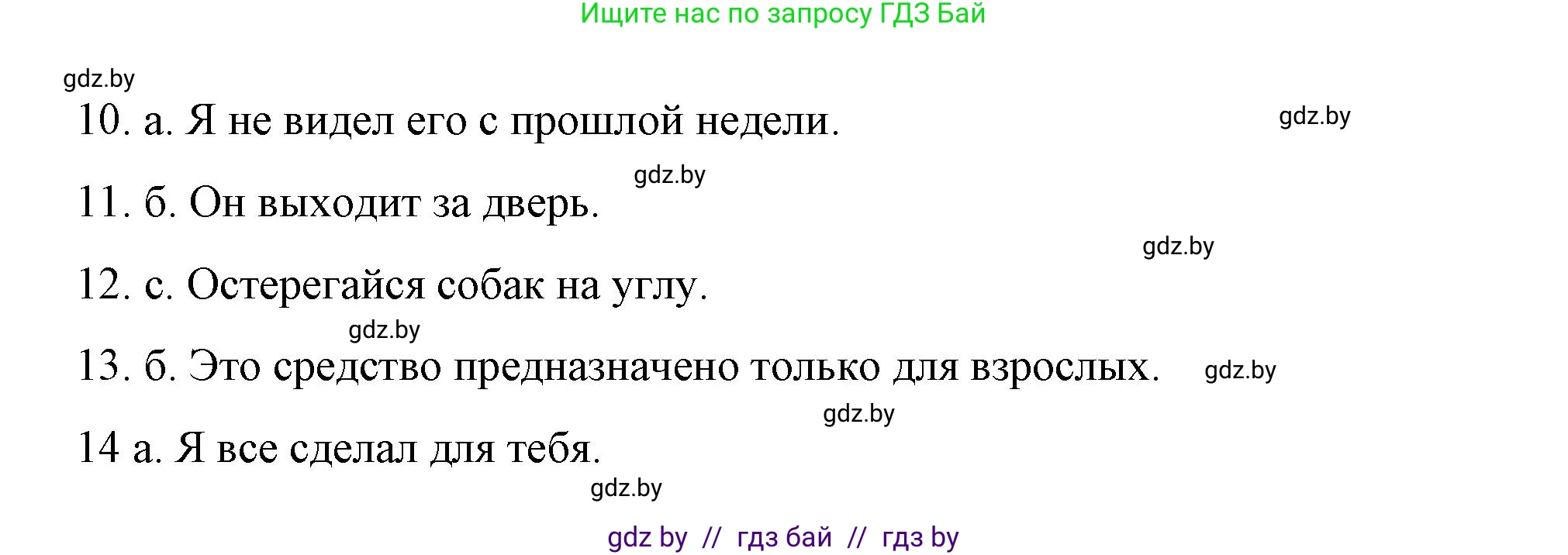 Ищите нас по запросу ГДЗ Бай

gdz.by

10. а. Я не видел его с прошлой недели. gdz.by

gdz.by

11. б. Он выходит за дверь.

gdz.by

12. с. Остерегайся собак на углу.

gdz.by

13. б. Это средство предназначено только для взрослых. gdz.by

gdz.by

14 а. Я все сделал для тебя.

gdz.by

gdz by // гдз бай // гдз by